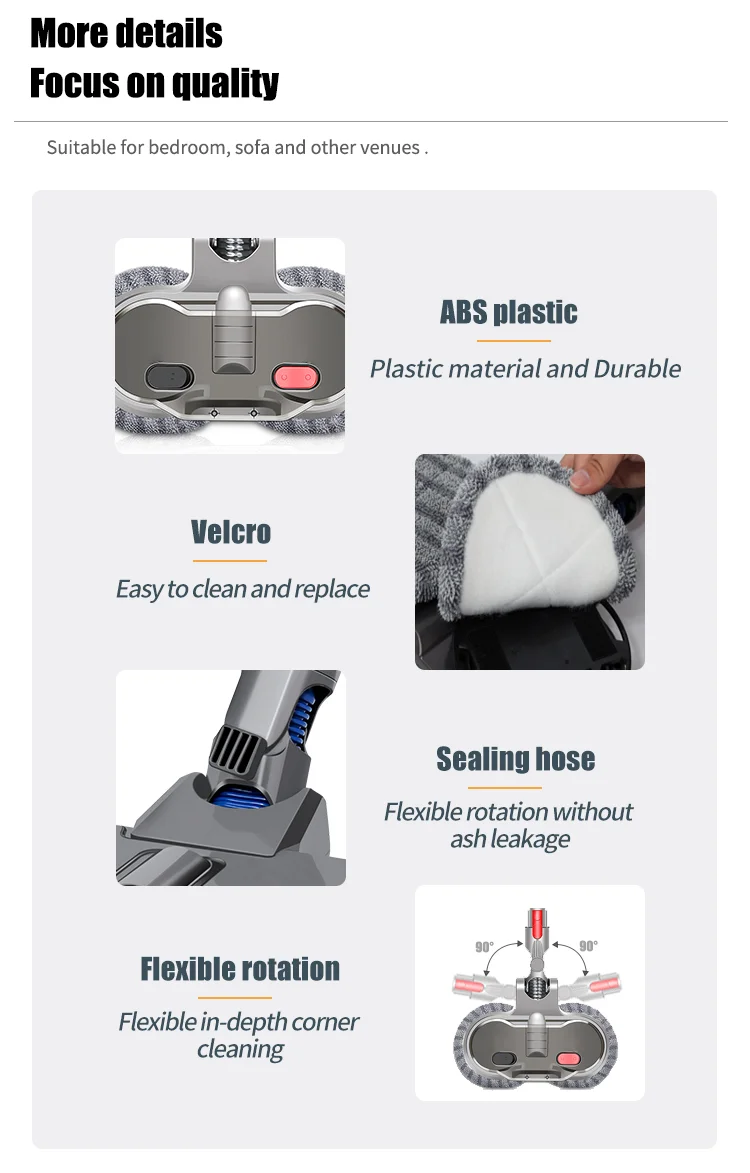 More details
Focus on quality

Suitable for bedroom, sofa and other venues .

ABS plastic
Plastic material and Durable

Velcro
Easy to clean and replace

Sealing hose
Flexible rotation without ash leakage

Flexible rotation
Flexible in-depth corner cleaning

90°
90°